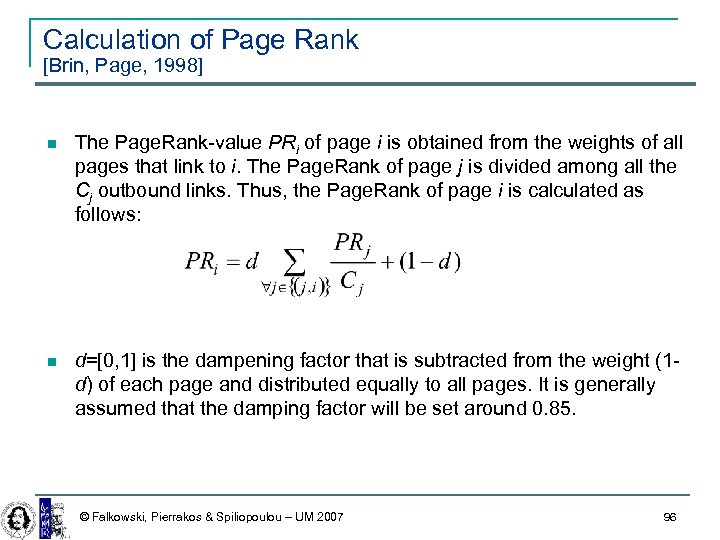 Calculation of Page Rank
[Brin, Page, 1998]

The PageRank-value $PR_i$ of page $i$ is obtained from the weights of all pages that link to $i$. The PageRank of page $j$ is divided among all the $C_j$ outbound links. Thus, the PageRank of page $i$ is calculated as follows:

$PR_i = d \sum_{\forall j \in \{(j,i)\}} \frac{PR_j}{C_j} + (1-d)$

$d$=[0,1] is the dampening factor that is subtracted from the weight (1-$d$) of each page and distributed equally to all pages. It is generally assumed that the damping factor will be set around 0.85.

© Falkowski, Pierrakos & Spiliopoulou – UM 2007

96